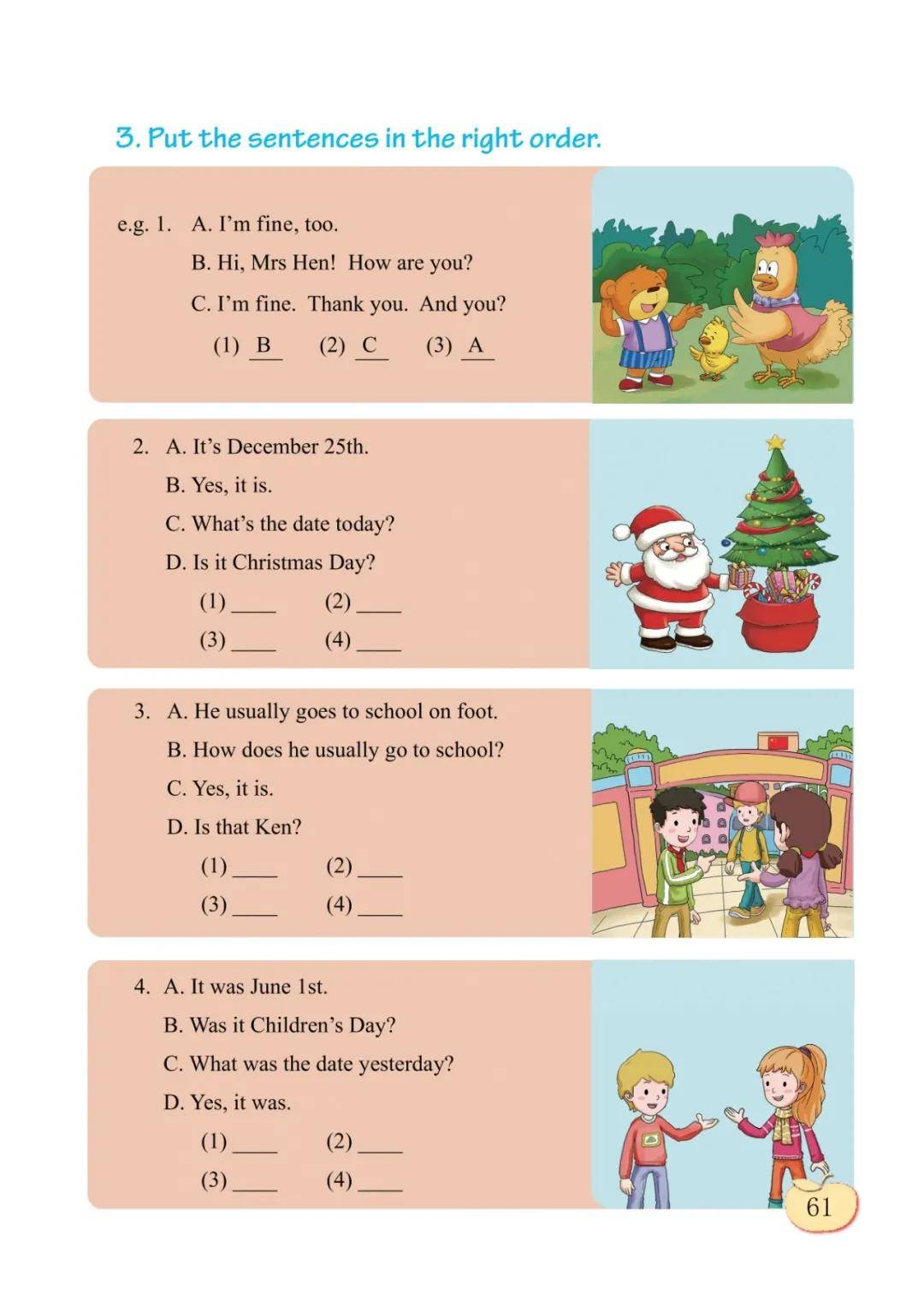 3. Put the sentences in the right order.

e.g. 1. A. I'm fine, too.
B. Hi, Mrs Hen! How are you?
C. I'm fine. Thank you. And you?
(1) B (2) C (3) A

2. A. It's December 25th.
B. Yes, it is.
C. What's the date today?
D. Is it Christmas Day?
(1) ____ (2) ____
(3) ____ (4) ____

3. A. He usually goes to school on foot.
B. How does he usually go to school?
C. Yes, it is.
D. Is that Ken?
(1) ____ (2) ____
(3) ____ (4) ____

4. A. It was June 1st.
B. Was it Children's Day?
C. What was the date yesterday?
D. Yes, it was.
(1) ____ (2) ____
(3) ____ (4) ____

61